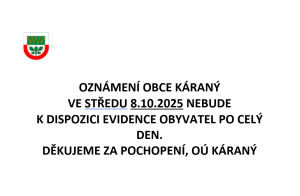 OZNÁMENÍ OBCE KÁRANÝ
VE STŘEDU 8.10.2025 NEBUDE
K DISPOZICI EVIDENCE OBYVATEL PO CELÝ DEN.
DĚKUJEME ZA POCHOPENÍ, OÚ KÁRANÝ